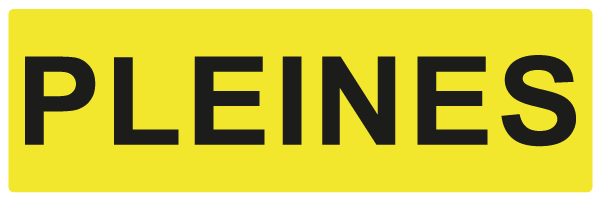 PLEINES